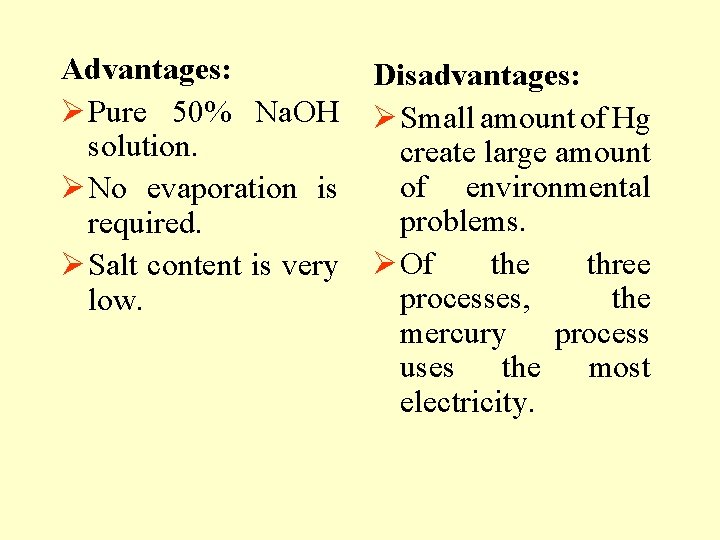 Advantages:

➢ Pure 50% NaOH solution.

➢ No evaporation is required.

➢ Salt content is very low.

Disadvantages:

➢ Small amount of Hg create large amount of environmental problems.

➢ Of the three processes, the mercury process uses the most electricity.